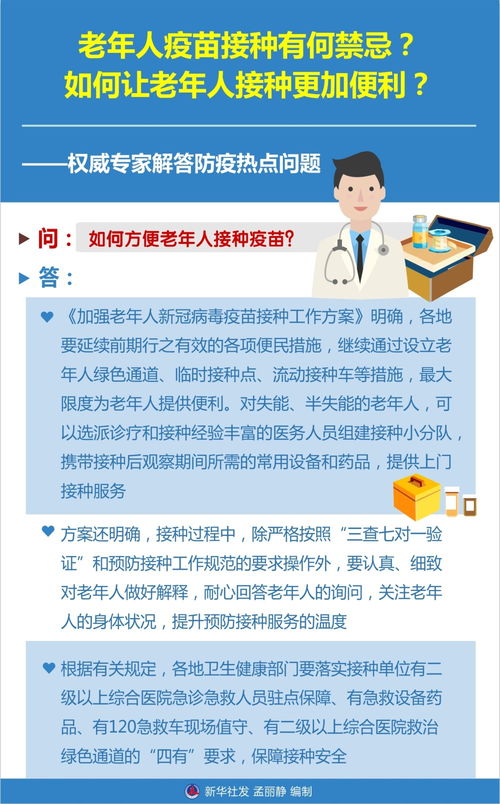 老年人疫苗接种有何禁忌？
如何让老年人接种更加便利？

——权威专家解答防疫热点问题

问：如何方便老年人接种疫苗？

答：

《加强老年人新冠病毒疫苗接种工作方案》明确，各地要延续前期行之有效的各项便民措施，继续通过设立老年人绿色通道、临时接种点、流动接种车等措施，最大限度为老年人提供便利。对失能、半失能的老年人，可以选派诊疗和接种经验丰富的医务人员组建接种小分队，携带接种后观察期间所需的常用设备和药品，提供上门接种服务

方案还明确，接种过程中，除严格按照“三查七对一验证”和预防接种工作规范的要求操作外，要认真、细致对老年人做好解释，耐心回答老年人的询问，关注老年人的身体状况，提升预防接种服务的温度

根据有关规定，各地卫生健康部门要落实接种单位有二级以上综合医院急诊急救人员驻点保障、有急救设备药品、有120急救车现场值守、有二级以上综合医院救治绿色通道的“四有”要求，保障接种安全

新华社发 孟丽静 编制